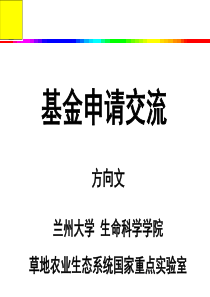 基金申请交流

方向文

兰州大学 生命科学学院

草地农业生态系统国家重点实验室